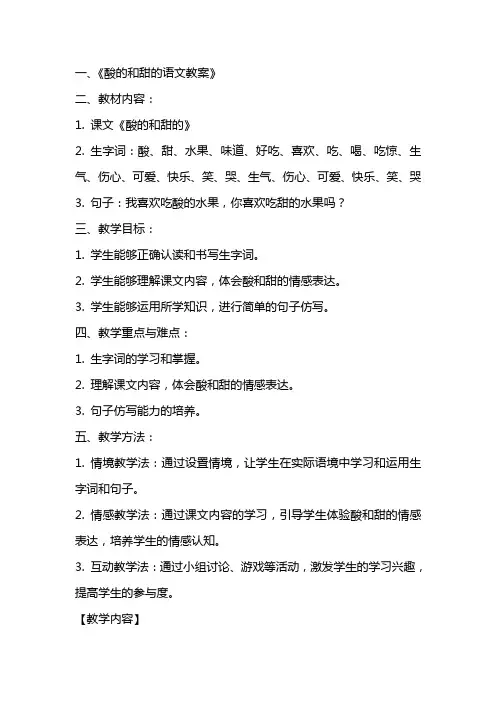 一、《酸的和甜的语文教案》

二、教材内容：

1. 课文《酸的和甜的》

2. 生字词：酸、甜、水果、味道、好吃、喜欢、吃、喝、吃惊、生气、伤心、可爱、快乐、笑、哭、生气、伤心、可爱、快乐、笑、哭

3. 句子：我喜欢吃酸的水果，你喜欢吃甜的水果吗？

三、教学目标：

1. 学生能够正确认读和书写生字词。

2. 学生能够理解课文内容，体会酸和甜的情感表达。

3. 学生能够运用所学知识，进行简单的句子仿写。

四、教学重点与难点：

1. 生字词的学习和掌握。

2. 理解课文内容，体会酸和甜的情感表达。

3. 句子仿写能力的培养。

五、教学方法：

1. 情境教学法：通过设置情境，让学生在实际语境中学习和运用生字词和句子。

2. 情感教学法：通过课文内容的学习，引导学生体验酸和甜的情感表达，培养学生的情感认知。

3. 互动教学法：通过小组讨论、游戏等活动，激发学生的学习兴趣，提高学生的参与度。

【教学内容】